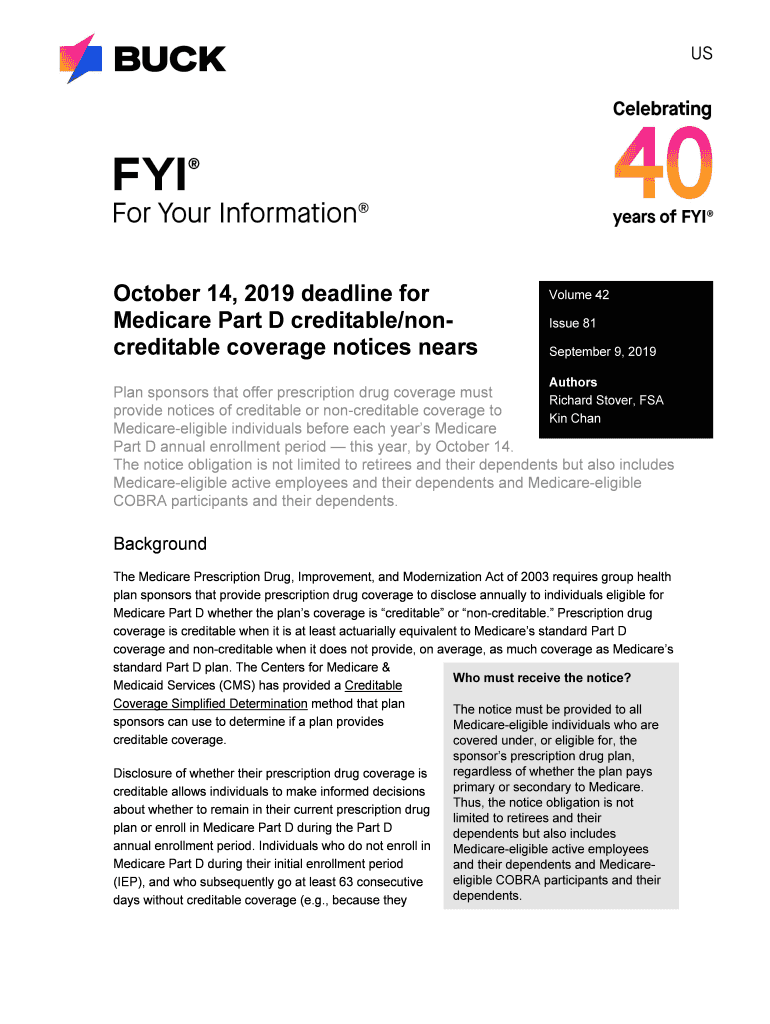 BUCK

US

Celebrating 40 years of FYI®

FYI®
For Your Information®

October 14, 2019 deadline for Medicare Part D creditable/non-creditable coverage notices nears

Volume 42

Issue 81

September 9, 2019

Authors
Richard Stover, FSA
Kin Chan

Plan sponsors that offer prescription drug coverage must provide notices of creditable or non-creditable coverage to Medicare-eligible individuals before each year's Medicare Part D annual enrollment period — this year, by October 14. The notice obligation is not limited to retirees and their dependents but also includes Medicare-eligible active employees and their dependents and Medicare-eligible COBRA participants and their dependents.

Background

The Medicare Prescription Drug, Improvement, and Modernization Act of 2003 requires group health plan sponsors that provide prescription drug coverage to disclose annually to individuals eligible for Medicare Part D whether the plan's coverage is "creditable" or "non-creditable." Prescription drug coverage is creditable when it is at least actuarially equivalent to Medicare's standard Part D coverage and non-creditable when it does not provide, on average, as much coverage as Medicare's standard Part D plan. The Centers for Medicare & Medicaid Services (CMS) has provided a Creditable Coverage Simplified Determination method that plan sponsors can use to determine if a plan provides creditable coverage.

Disclosure of whether their prescription drug coverage is creditable allows individuals to make informed decisions about whether to remain in their current prescription drug plan or enroll in Medicare Part D during the Part D annual enrollment period. Individuals who do not enroll in Medicare Part D during their initial enrollment period (IEP), and who subsequently go at least 63 consecutive days without creditable coverage (e.g., because they

Who must receive the notice?

The notice must be provided to all Medicare-eligible individuals who are covered under, or eligible for, the sponsor's prescription drug plan, regardless of whether the plan pays primary or secondary to Medicare. Thus, the notice obligation is not limited to retirees and their dependents but also includes Medicare-eligible active employees and their dependents and Medicare-eligible COBRA participants and their dependents.